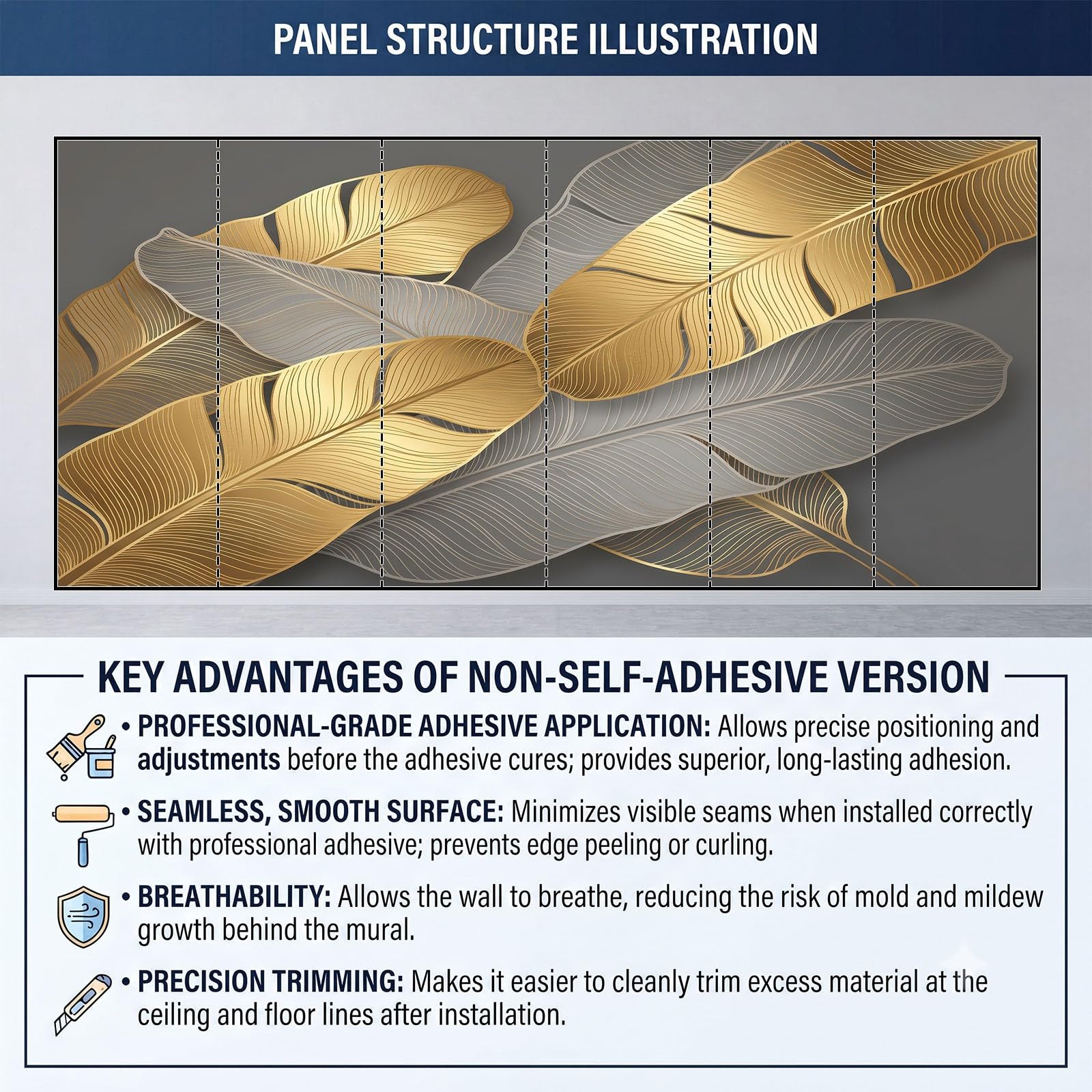 PANEL STRUCTURE ILLUSTRATION

KEY ADVANTAGES OF NON-SELF-ADHESIVE VERSION

• PROFESSIONAL-GRADE ADHESIVE APPLICATION: Allows precise positioning and adjustments before the adhesive cures; provides superior, long-lasting adhesion.

• SEAMLESS, SMOOTH SURFACE: Minimizes visible seams when installed correctly with professional adhesive; prevents edge peeling or curling.

• BREATHABILITY: Allows the wall to breathe, reducing the risk of mold and mildew growth behind the mural.

• PRECISION TRIMMING: Makes it easier to cleanly trim excess material at the ceiling and floor lines after installation.